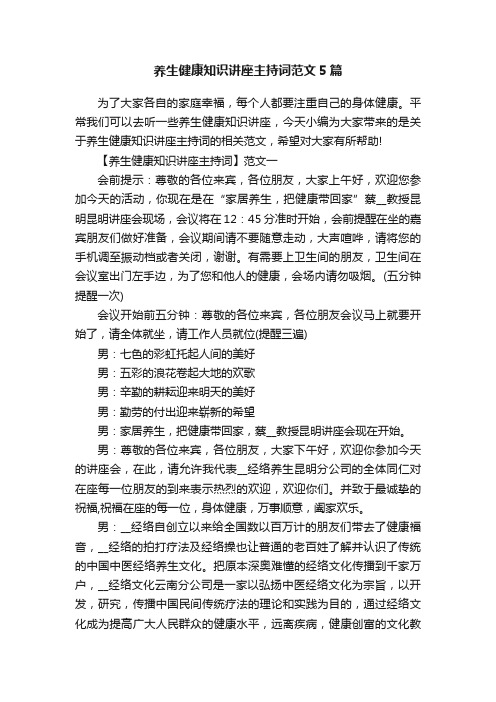 养生健康知识讲座主持词范文5篇

为了大家各自的家庭幸福，每个人都要注重自己的身体健康。平常我们可以去听一些养生健康知识讲座，今天小编为大家带来的是关于养生健康知识讲座主持词的相关范文，希望对大家有所帮助!

【养生健康知识讲座主持词】范文一

会前提示：尊敬的各位来宾，各位朋友，大家上午好，欢迎您参加今天的活动，你现在是在“家居养生，把健康带回家”蔡__教授昆明昆明讲座会现场，会议将在12：45分准时开始，会前提醒在坐的嘉宾朋友们做好准备，会议期间请不要随意走动，大声喧哗，请将您的手机调至振动档或者关闭，谢谢。有需要上卫生间的朋友，卫生间在会议室出门左手边，为了您和他人的健康，会场内请勿吸烟。(五分钟提醒一次)

会议开始前五分钟：尊敬的各位来宾，各位朋友会议马上就要开始了，请全体就坐，请工作人员就位(提醒三遍)

男：七色的彩虹托起人间的美好

男：五彩的浪花卷起大地的欢歌

男：辛勤的耕耘迎来明天的美好

男：勤劳的付出迎来崭新的希望

男：家居养生，把健康带回家，蔡__教授昆明讲座会现在开始。

男：尊敬的各位来宾，各位朋友，大家下午好，欢迎你参加今天的讲座会，在此，请允许我代表__经络养生昆明分公司的全体同仁对在座每一位朋友的到来表示热烈的欢迎，欢迎你们。并致于最诚挚的祝福,祝福在座的每一位，身体健康，万事顺意，阖家欢乐。

男：__经络自创立以来给全国数以百万计的朋友们带去了健康福音，__经络的拍打疗法及经络操也让普通的老百姓了解并认识了传统的中国中医经络养生文化。把原本深奥难懂的经络文化传播到千家万户，__经络文化云南分公司是一家以弘扬中医经络文化为宗旨，以开发，研究，传播中国民间传统疗法的理论和实践为目的，通过经络文化成为提高广大人民群众的健康水平，远离疾病，健康创富的文化教